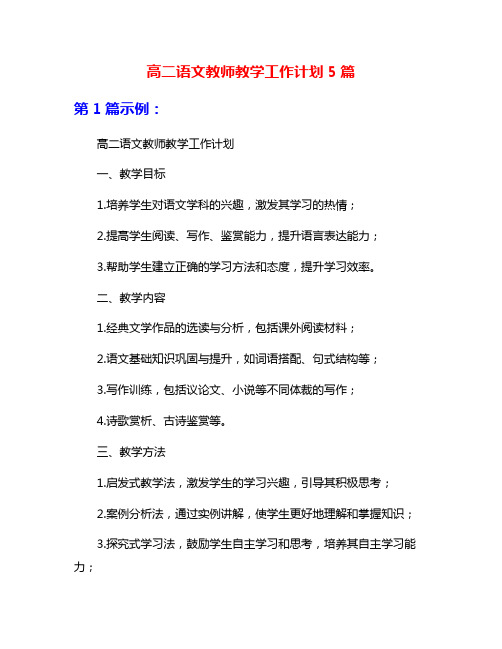 高二语文教师教学工作计划 5 篇

第 1 篇示例：

高二语文教师教学工作计划

一、教学目标

1.培养学生对语文学科的兴趣，激发其学习的热情；

2.提高学生阅读、写作、鉴赏能力，提升语言表达能力；

3.帮助学生建立正确的学习方法和态度，提升学习效率。

二、教学内容

1.经典文学作品的选读与分析，包括课外阅读材料；

2.语文基础知识巩固与提升，如词语搭配、句式结构等；

3.写作训练，包括议论文、小说等不同体裁的写作；

4.诗歌赏析、古诗鉴赏等。

三、教学方法

1.启发式教学法，激发学生的学习兴趣，引导其积极思考；

2.案例分析法，通过实例讲解，使学生更好地理解和掌握知识；

3.探究式学习法，鼓励学生自主学习和思考，培养其自主学习能力；